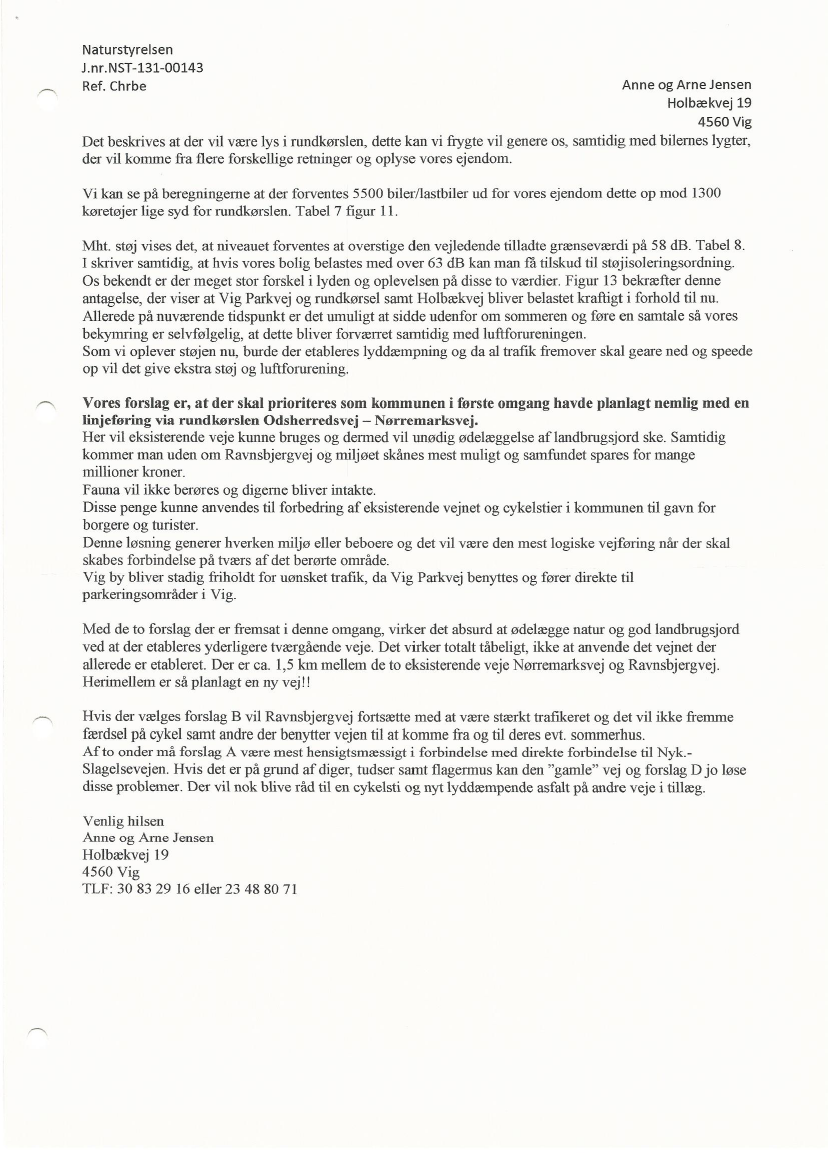 Naturstyrelsen
J.nr.NST-131-00143
Ref. Chrbe

Anne og Arne Jensen
Holbækvej 19
4560 Vig

Det beskrives at der vil være lys i rundkørslen, dette kan vi frygte vil genere os, samtidig med bilernes lygter, der vil komme fra flere forskellige retninger og oplyse vores ejendom.

Vi kan se på beregningerne at der forventes 5500 biler/lastbiler ud for vores ejendom dette op mod 1300 køretøjer lige syd for rundkørslen. Tabel 7 figur 11.

Mht. støj vises det, at niveauet forventes at overstige den vejledende tilladte grænseværdi på 58 dB. Tabel 8.
I skriver samtidig, at hvis vores bolig belastes med over 63 dB kan man få tilskud til støjisoleringsordning.
Os bekendt er der meget stor forskel i lyden og oplevelsen på disse to værdier. Figur 13 bekræfter denne antagelse, der viser at Vig Parkvej og rundkørsel samt Holbækvej bliver belastet kraftigt i forhold til nu.
Allerede på nuværende tidspunkt er det umuligt at sidde udenfor om sommeren og føre en samtale så vores bekymring er selvfølgelig, at dette bliver forværret samtidig med luftforureningen.
Som vi oplever støjen nu, burde der etableres lyddæmpning og da al trafik fremover skal geare ned og speede op vil det give ekstra støj og luftforurening.

Vores forslag er, at der skal prioriteres som kommunen i første omgang havde planlagt nemlig med en linjeføring via rundkørslen Odsherredsvej – Nørremarksvej.
Her vil eksisterende veje kunne bruges og dermed vil unødig ødelæggelse af landbrugsjord ske. Samtidig kommer man uden om Ravnsbjergvej og miljøet skånes mest muligt og samfundet spares for mange millioner kroner.
Fauna vil ikke berøres og digerne bliver intakte.
Disse penge kunne anvendes til forbedring af eksisterende vejnet og cykelstier i kommunen til gavn for borgere og turister.
Denne løsning generer hverken miljø eller beboere og det vil være den mest logiske vejføring når der skal skabes forbindelse på tværs af det berørte område.
Vig by bliver stadig friholdt for uønsket trafik, da Vig Parkvej benyttes og fører direkte til parkeringsområder i Vig.

Med de to forslag der er fremsat i denne omgang, virker det absurd at ødelægge natur og god landbrugsjord ved at der etableres yderligere tværgående veje. Det virker totalt tåbeligt, ikke at anvende det vejnet der allerede er etableret. Der er ca. 1,5 km mellem de to eksisterende veje Nørremarksvej og Ravnsbjergvej. Herimellem er så planlagt en ny vej!!

Hvis der vælges forslag B vil Ravnsbjergvej fortsætte med at være stærkt trafikeret og det vil ikke fremme færdsel på cykel samt andre der benytter vejen til at komme fra og til deres evt. sommerhus.
Af to onder må forslag A være mest hensigtsmæssigt i forbindelse med direkte forbindelse til Nyk.-Slagelsevejen. Hvis det er på grund af diger, tudser samt flagermus kan den "gamle" vej og forslag D jo løse disse problemer. Der vil nok blive råd til en cykelsti og nyt lyddæmpende asfalt på andre veje i tillæg.

Venlig hilsen
Anne og Arne Jensen
Holbækvej 19
4560 Vig
TLF: 30 83 29 16 eller 23 48 80 71